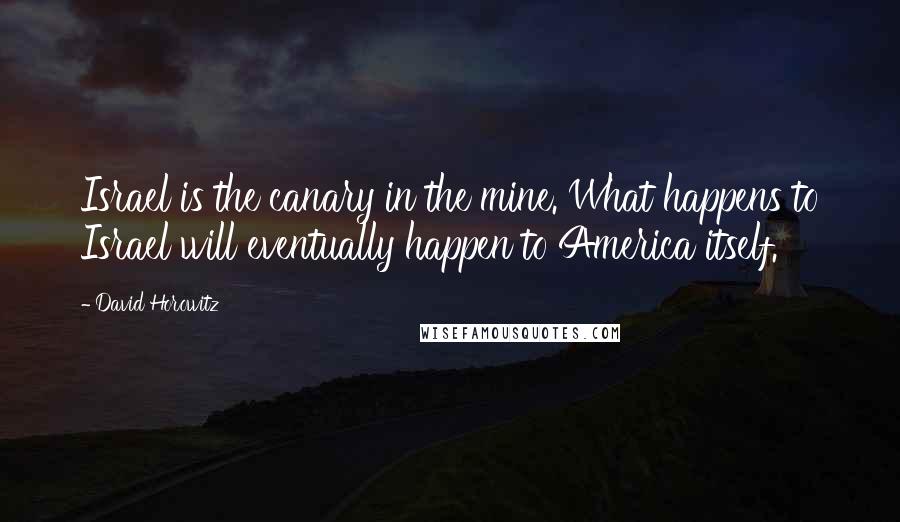 Israel is the canary in the mine. What happens to Israel will eventually happen to America itself.

- David Horowitz

WISEFAMOUSQUOTES.COM